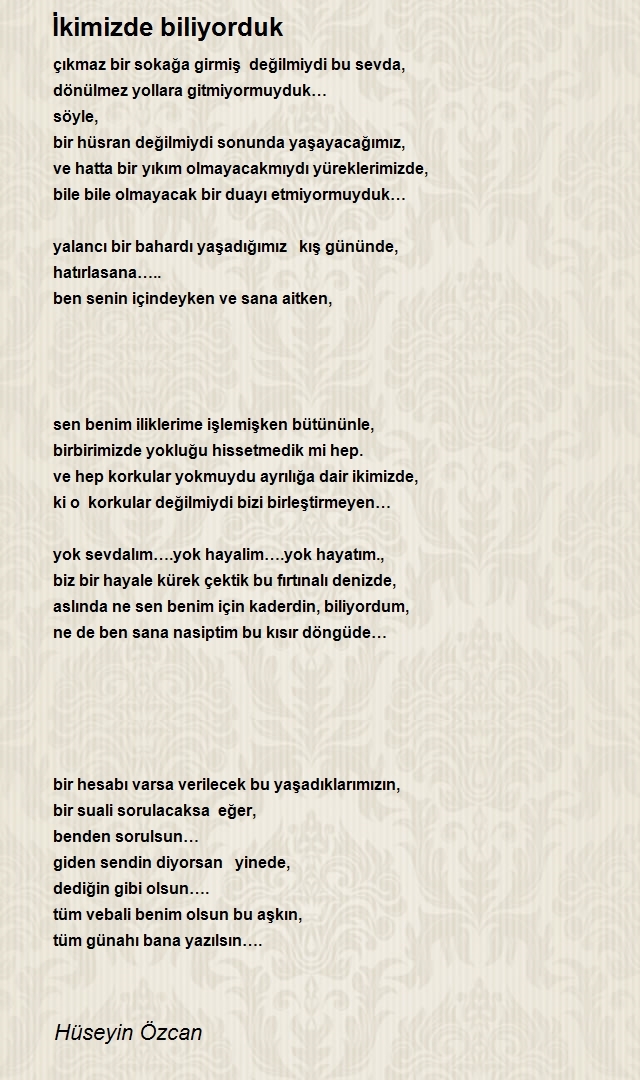 İkimizde biliyorduk

çıkmaz bir sokağa girmiş değilmiydi bu sevda,
dönülmez yollara gitmiyormuyduk…
söyle,
bir hüsran değilmiydi sonunda yaşayacağımız,
ve hatta bir yıkım olmayacakmıydı yüreklerimizde,
bile bile olmayacak bir duayı etmiyormuyduk…

yalancı bir bahardı yaşadığımız kış gününde,
hatırlasana…..
ben senin içindeyken ve sana aitken,

sen benim iliklerime işlemişken bütününle,
birbirimizde yokluğu hissetmedik mi hep.
ve hep korkular yokmuydu ayrılığa dair ikimizde,
ki o korkular değilmiydi bizi birleştirmeyen…

yok sevdalım….yok hayalim….yok hayatım.,
biz bir hayale kürek çektik bu fırtınalı denizde,
aslında ne sen benim için kaderdin, biliyordum,
ne de ben sana nasiptim bu kısır döngüde…

bir hesabı varsa verilecek bu yaşadıklarımızın,
bir suali sorulacaksa eğer,
benden sorulsun…
giden sendin diyorsan yinede,
dediğin gibi olsun….
tüm vebali benim olsun bu aşkın,
tüm günahı bana yazılsın….

Hüseyin Özcan